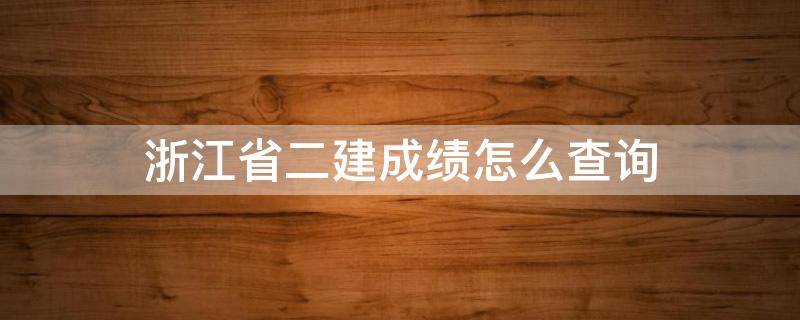 浙江省二建成绩怎么查询